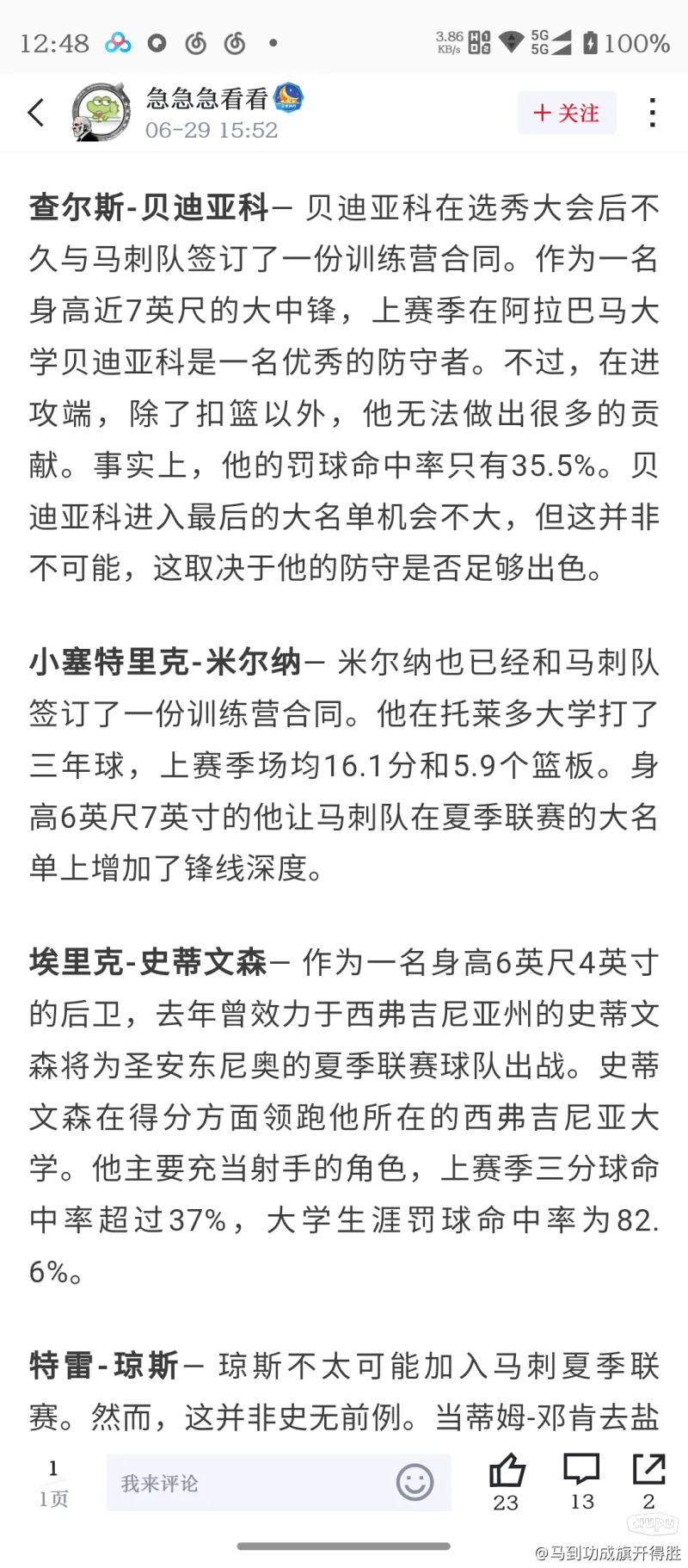 12:48 3.86 KB/s 5G 5G 100%

急急急看看
06-29 15:52
+ 关注

查尔斯-贝迪亚科— 贝迪亚科在选秀大会后不久与马刺队签订了一份训练营合同。作为一名身高近7英尺的大中锋，上赛季在阿拉巴马大学贝迪亚科是一名优秀的防守者。不过，在进攻端，除了扣篮以外，他无法做出很多的贡献。事实上，他的罚球命中率只有35.5%。贝迪亚科进入最后的大名单机会不大，但这并非不可能，这取决于他的防守是否足够出色。

小塞特里克-米尔纳— 米尔纳也已经和马刺队签订了一份训练营合同。他在托莱多大学打了三年球，上赛季场均16.1分和5.9个篮板。身高6英尺7英寸的他让马刺队在夏季联赛的大名单上增加了锋线深度。

埃里克-史蒂文森— 作为一名身高6英尺4英寸的后卫，去年曾效力于西弗吉尼亚州的史蒂文森将为圣安东尼奥的夏季联赛球队出战。史蒂文森在得分方面领跑他所在的西弗吉尼亚大学。他主要充当射手的角色，上赛季三分球命中率超过37%，大学生涯罚球命中率为82.6%。

特雷-琼斯— 琼斯不太可能加入马刺夏季联赛。然而，这并非史无前例。当蒂姆-邓肯去盐

1
1页
我来评论
23 13 2
@马到功成旗开得胜